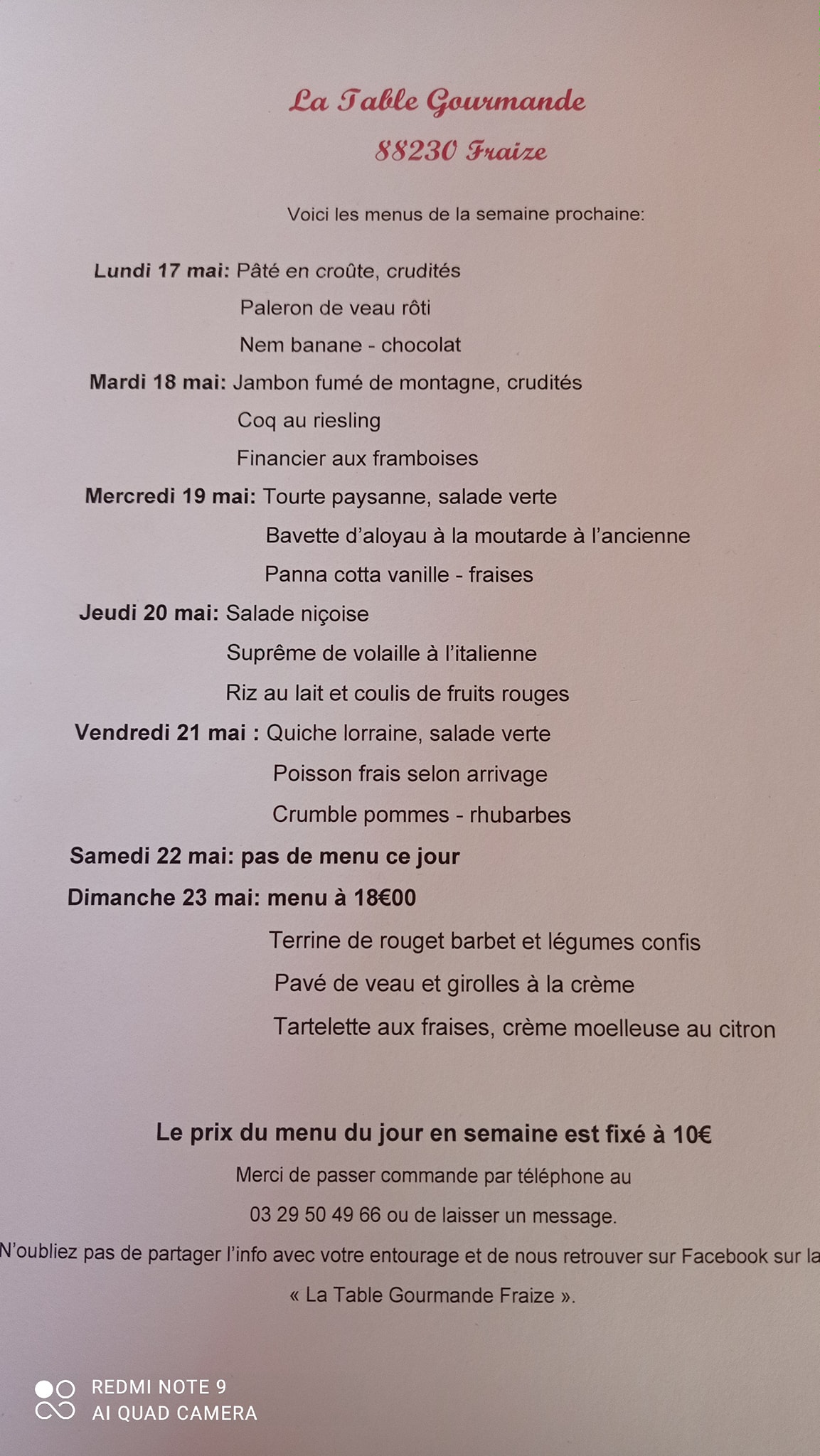 La Table Gourmande

88230 Fraize

Voici les menus de la semaine prochaine:

Lundi 17 mai: Pâté en croûte, crudités
Paleron de veau rôti
Nem banane - chocolat

Mardi 18 mai: Jambon fumé de montagne, crudités
Coq au riesling
Financier aux framboises

Mercredi 19 mai: Tourte paysanne, salade verte
Bavette d'aloyau à la moutarde à l'ancienne
Panna cotta vanille - fraises

Jeudi 20 mai: Salade niçoise
Suprême de volaille à l'italienne
Riz au lait et coulis de fruits rouges

Vendredi 21 mai : Quiche lorraine, salade verte
Poisson frais selon arrivage
Crumble pommes - rhubarbes

Samedi 22 mai: pas de menu ce jour

Dimanche 23 mai: menu à 18€00
Terrine de rouget barbet et légumes confis
Pavé de veau et girolles à la crème
Tartelette aux fraises, crème moelleuse au citron

Le prix du menu du jour en semaine est fixé à 10€

Merci de passer commande par téléphone au 03 29 50 49 66 ou de laisser un message.

N'oubliez pas de partager l'info avec votre entourage et de nous retrouver sur Facebook sur la « La Table Gourmande Fraize ».

REDMI NOTE 9
AI QUAD CAMERA